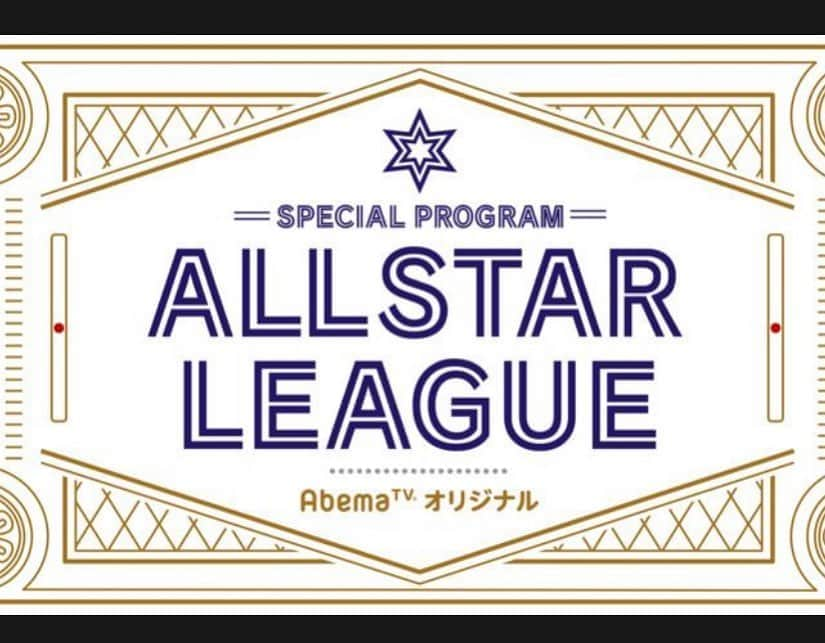 SPECIAL PROGRAM
ALLSTAR LEAGUE
AbemaTV. オリジナル